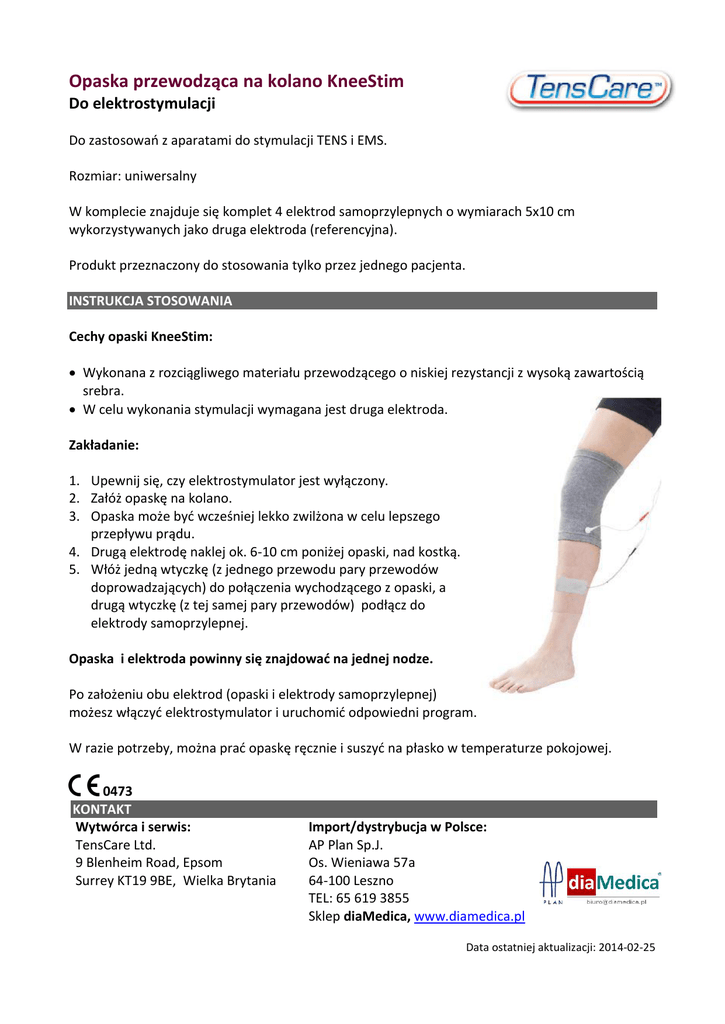 Opaska przewodząca na kolano KneeStim
Do elektrostymulacji

TensCare™

Do zastosowań z aparatami do stymulacji TENS i EMS.

Rozmiar: uniwersalny

W komplecie znajduje się komplet 4 elektrod samoprzylepnych o wymiarach 5x10 cm wykorzystywanych jako druga elektroda (referencyjna).

Produkt przeznaczony do stosowania tylko przez jednego pacjenta.

INSTRUKCJA STOSOWANIA

Cechy opaski KneeStim:

• Wykonana z rozciągliwego materiału przewodzącego o niskiej rezystancji z wysoką zawartością srebra.
• W celu wykonania stymulacji wymagana jest druga elektroda.

Zakładanie:

1. Upewnij się, czy elektrostymulator jest wyłączony.
2. Załóż opaskę na kolano.
3. Opaska może być wcześniej lekko zwilżona w celu lepszego przepływu prądu.
4. Drugą elektrodę naklej ok. 6-10 cm poniżej opaski, nad kostką.
5. Włóż jedną wtyczkę (z jednego przewodu pary przewodów doprowadzających) do połączenia wychodzącego z opaski, a drugą wtyczkę (z tej samej pary przewodów) podłącz do elektrody samoprzylepnej.

Opaska i elektroda powinny się znajdować na jednej nodze.

Po założeniu obu elektrod (opaski i elektrody samoprzylepnej) możesz włączyć elektrostymulator i uruchomić odpowiedni program.

W razie potrzeby, można prać opaskę ręcznie i suszyć na płasko w temperaturze pokojowej.

CE 0473

KONTAKT

Wytwórca i serwis:
TensCare Ltd.
9 Blenheim Road, Epsom
Surrey KT19 9BE, Wielka Brytania

Import/dystrybucja w Polsce:
AP Plan Sp.J.
Os. Wieniawa 57a
64-100 Leszno
TEL: 65 619 3855
Sklep diaMedica, www.diamedica.pl

AP PLAN diaMedica® biuro@diamedica.pl

Data ostatniej aktualizacji: 2014-02-25